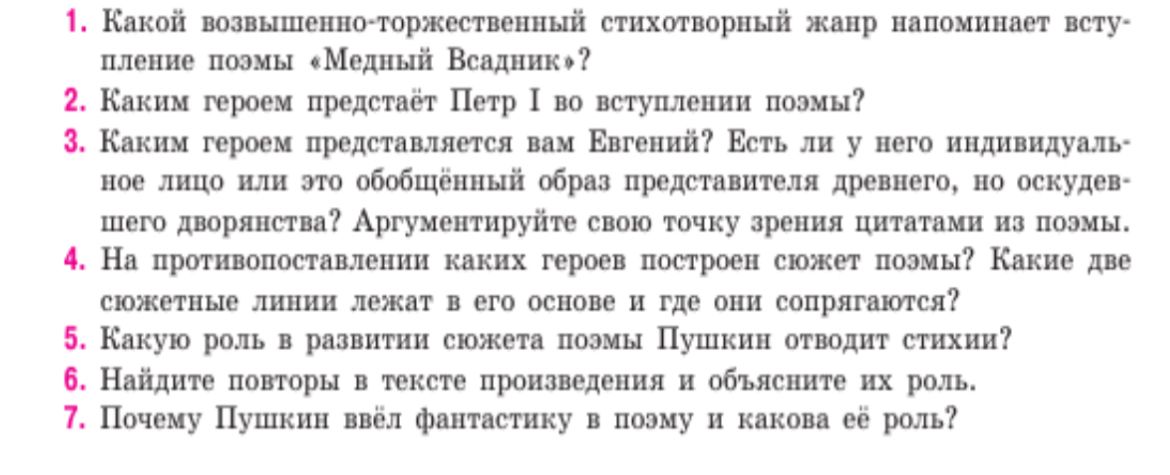 1. Какой возвышенно-торжественный стихотворный жанр напоминает вступление поэмы «Медный Всадник»?
2. Каким героем предстаёт Петр I во вступлении поэмы?
3. Каким героем представляется вам Евгений? Есть ли у него индивидуальное лицо или это обобщённый образ представителя древнего, но оскудевшего дворянства? Аргументируйте свою точку зрения цитатами из поэмы.
4. На противопоставлении каких героев построен сюжет поэмы? Какие две сюжетные линии лежат в его основе и где они сопрягаются?
5. Какую роль в развитии сюжета поэмы Пушкин отводит стихии?
6. Найдите повторы в тексте произведения и объясните их роль.
7. Почему Пушкин ввёл фантастику в поэму и какова её роль?